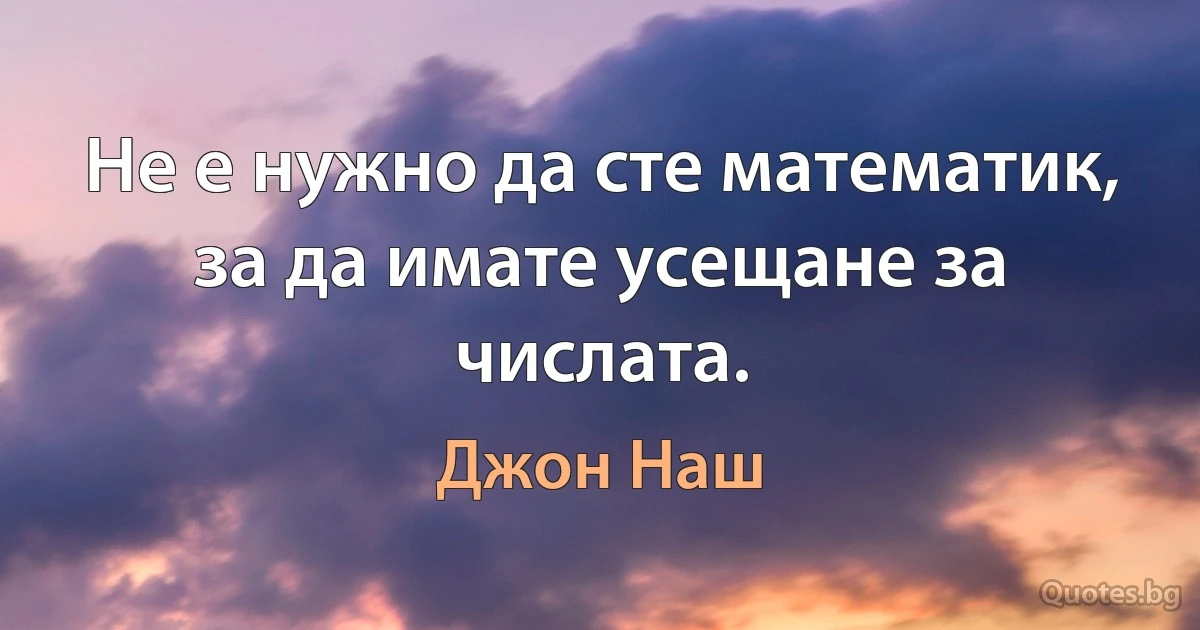 Не е нужно да сте математик, за да имате усещане за числата.

Джон Наш

Quotes.bg